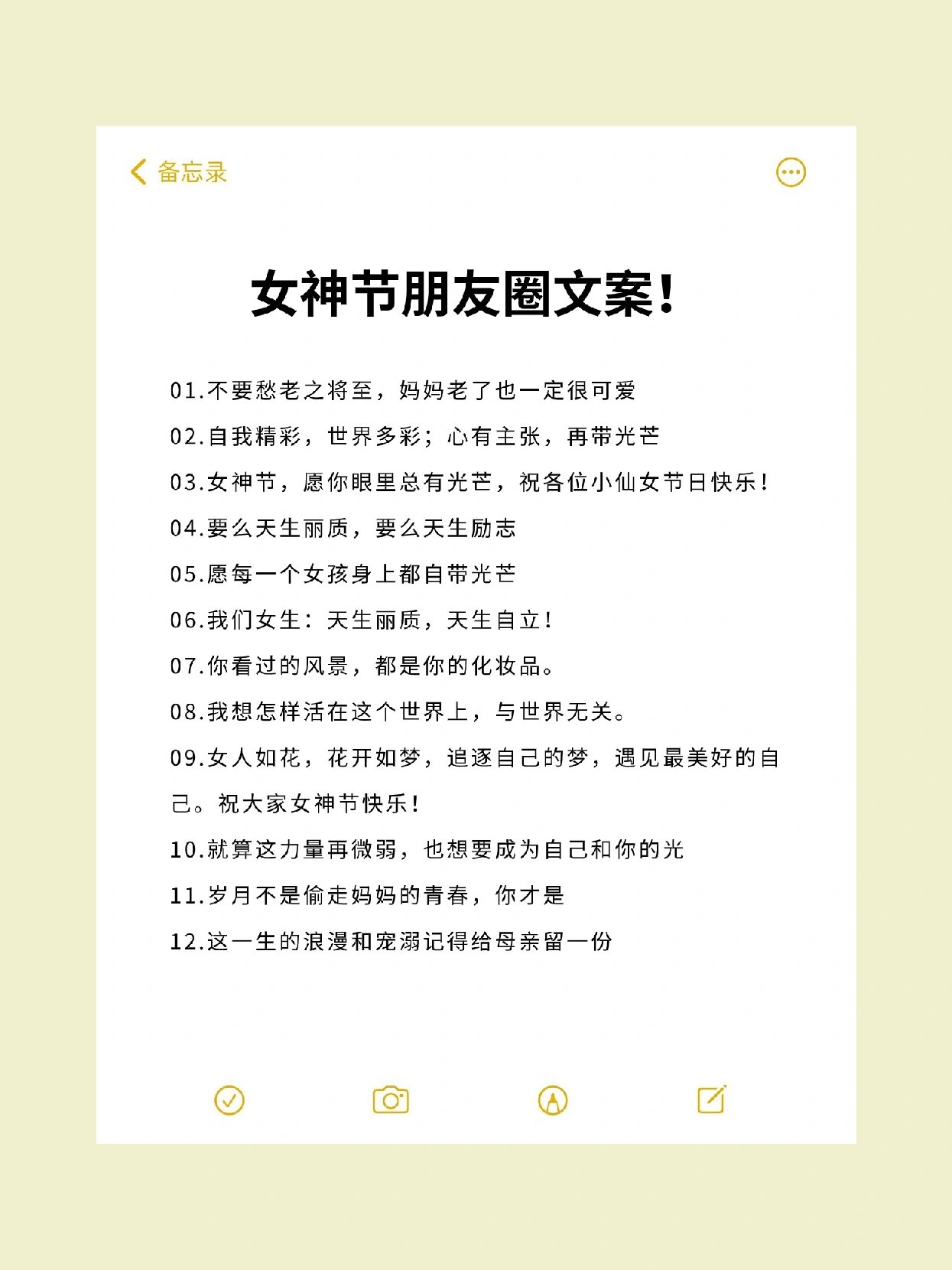 备忘录

女神节朋友圈文案!

01.不要愁老之将至，妈妈老了也一定很可爱

02.自我精彩，世界多彩；心有主张，再带光芒

03.女神节，愿你眼里总有光芒，祝各位小仙女节日快乐!

04.要么天生丽质，要么天生励志

05.愿每一个女孩身上都自带光芒

06.我们女生：天生丽质，天生自立!

07.你看过的风景，都是你的化妆品。

08.我想怎样活在这个世界上，与世界无关。

09.女人如花，花开如梦，追逐自己的梦，遇见最美好的自己。祝大家女神节快乐!

10.就算这力量再微弱，也想要成为自己和你的光

11.岁月不是偷走妈妈的青春，你才是

12.这一生的浪漫和宠溺记得给母亲留一份